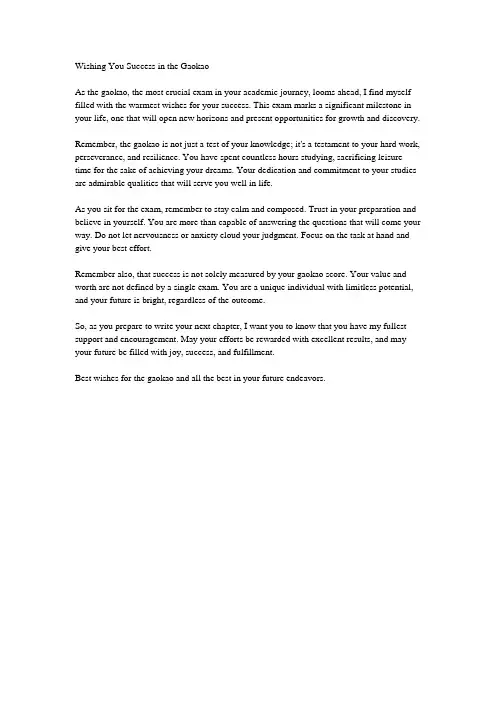 Wishing You Success in the Gaokao

As the gaokao, the most crucial exam in your academic journey, looms ahead, I find myself filled with the warmest wishes for your success. This exam marks a significant milestone in your life, one that will open new horizons and present opportunities for growth and discovery.

Remember, the gaokao is not just a test of your knowledge; it's a testament to your hard work, perseverance, and resilience. You have spent countless hours studying, sacrificing leisure time for the sake of achieving your dreams. Your dedication and commitment to your studies are admirable qualities that will serve you well in life.

As you sit for the exam, remember to stay calm and composed. Trust in your preparation and believe in yourself. You are more than capable of answering the questions that will come your way. Do not let nervousness or anxiety cloud your judgment. Focus on the task at hand and give your best effort.

Remember also, that success is not solely measured by your gaokao score. Your value and worth are not defined by a single exam. You are a unique individual with limitless potential, and your future is bright, regardless of the outcome.

So, as you prepare to write your next chapter, I want you to know that you have my fullest support and encouragement. May your efforts be rewarded with excellent results, and may your future be filled with joy, success, and fulfillment.

Best wishes for the gaokao and all the best in your future endeavors.